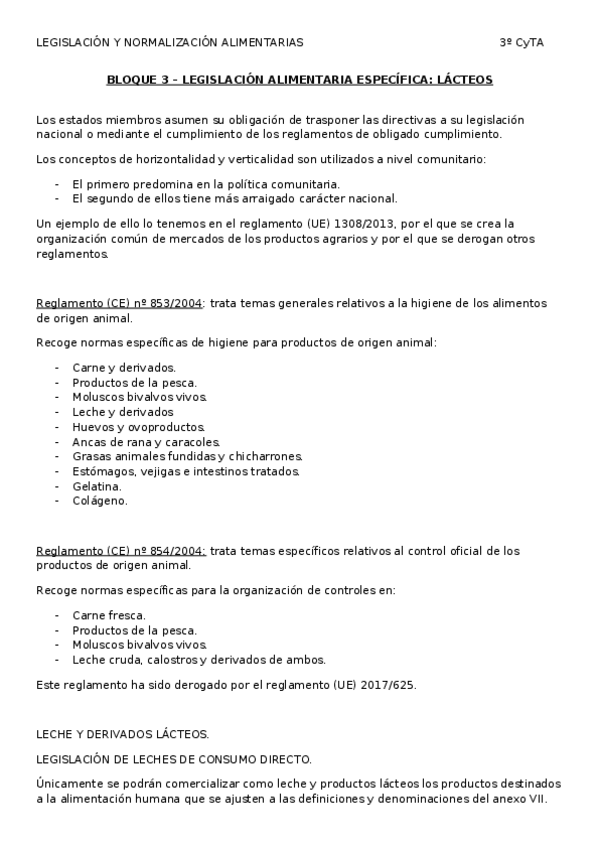 LEGISLACIÓN Y NORMALIZACIÓN ALIMENTARIAS 3º CyTA

BLOQUE 3 – LEGISLACIÓN ALIMENTARIA ESPECÍFICA: LÁCTEOS

Los estados miembros asumen su obligación de trasponer las directivas a su legislación nacional o mediante el cumplimiento de los reglamentos de obligado cumplimiento.

Los conceptos de horizontalidad y verticalidad son utilizados a nivel comunitario:

- El primero predomina en la política comunitaria.
- El segundo de ellos tiene más arraigado carácter nacional.

Un ejemplo de ello lo tenemos en el reglamento (UE) 1308/2013, por el que se crea la organización común de mercados de los productos agrarios y por el que se derogan otros reglamentos.

Reglamento (CE) nº 853/2004: trata temas generales relativos a la higiene de los alimentos de origen animal.

Recoge normas específicas de higiene para productos de origen animal:

- Carne y derivados.
- Productos de la pesca.
- Moluscos bivalvos vivos.
- Leche y derivados
- Huevos y ovoproductos.
- Ancas de rana y caracoles.
- Grasas animales fundidas y chicharrones.
- Estómagos, vejigas e intestinos tratados.
- Gelatina.
- Colágeno.

Reglamento (CE) nº 854/2004: trata temas específicos relativos al control oficial de los productos de origen animal.

Recoge normas específicas para la organización de controles en:

- Carne fresca.
- Productos de la pesca.
- Moluscos bivalvos vivos.
- Leche cruda, calostros y derivados de ambos.

Este reglamento ha sido derogado por el reglamento (UE) 2017/625.

LECHE Y DERIVADOS LÁCTEOS.

LEGISLACIÓN DE LECHES DE CONSUMO DIRECTO.

Únicamente se podrán comercializar como leche y productos lácteos los productos destinados a la alimentación humana que se ajusten a las definiciones y denominaciones del anexo VII.